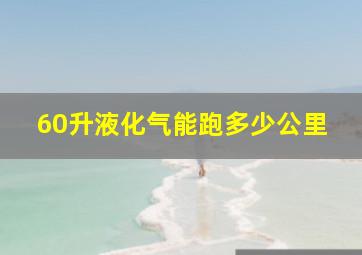 60升液化气能跑多少公里